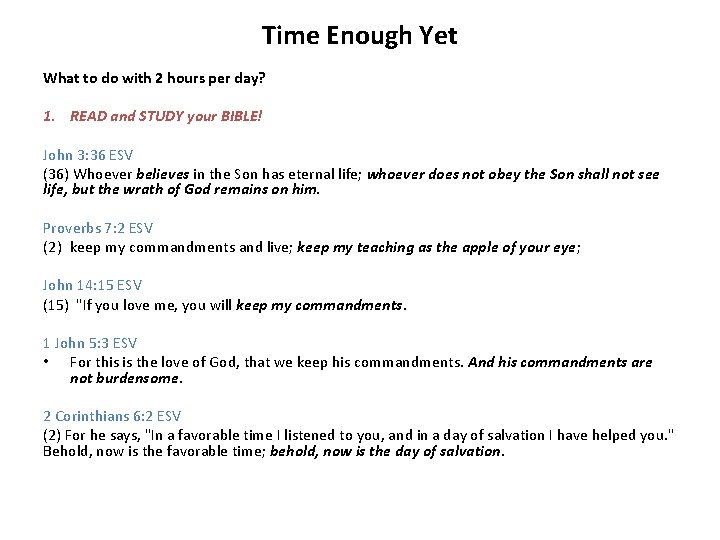 Time Enough Yet

What to do with 2 hours per day?

1. READ and STUDY your BIBLE!

John 3:36 ESV
(36) Whoever believes in the Son has eternal life; whoever does not obey the Son shall not see life, but the wrath of God remains on him.

Proverbs 7:2 ESV
(2) keep my commandments and live; keep my teaching as the apple of your eye;

John 14:15 ESV
(15) "If you love me, you will keep my commandments.

1 John 5:3 ESV
• For this is the love of God, that we keep his commandments. And his commandments are not burdensome.

2 Corinthians 6:2 ESV
(2) For he says, "In a favorable time I listened to you, and in a day of salvation I have helped you." Behold, now is the favorable time; behold, now is the day of salvation.